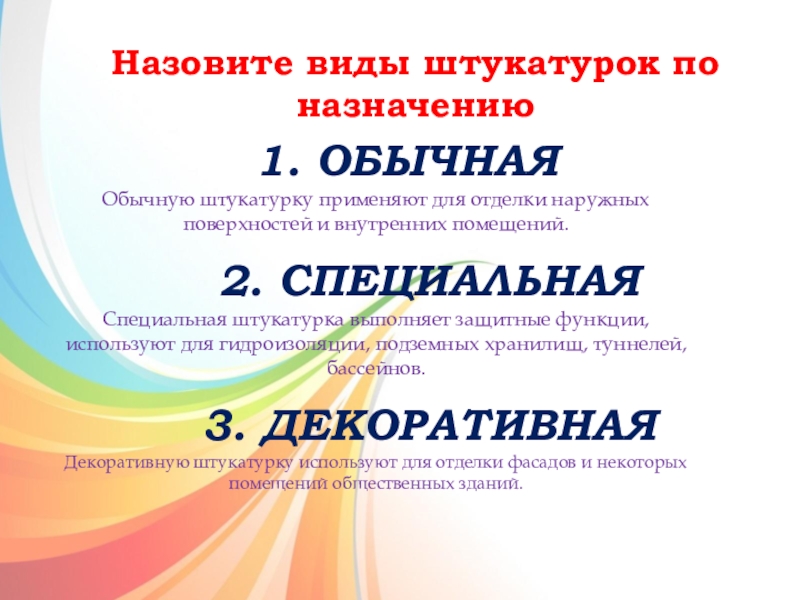 Назовите виды штукатурок по назначению

1. ОБЫЧНАЯ

Обычную штукатурку применяют для отделки наружных поверхностей и внутренних помещений.

2. СПЕЦИАЛЬНАЯ

Специальная штукатурка выполняет защитные функции, используют для гидроизоляции, подземных хранилищ, туннелей, бассейнов.

3. ДЕКОРАТИВНАЯ

Декоративную штукатурку используют для отделки фасадов и некоторых помещений общественных зданий.